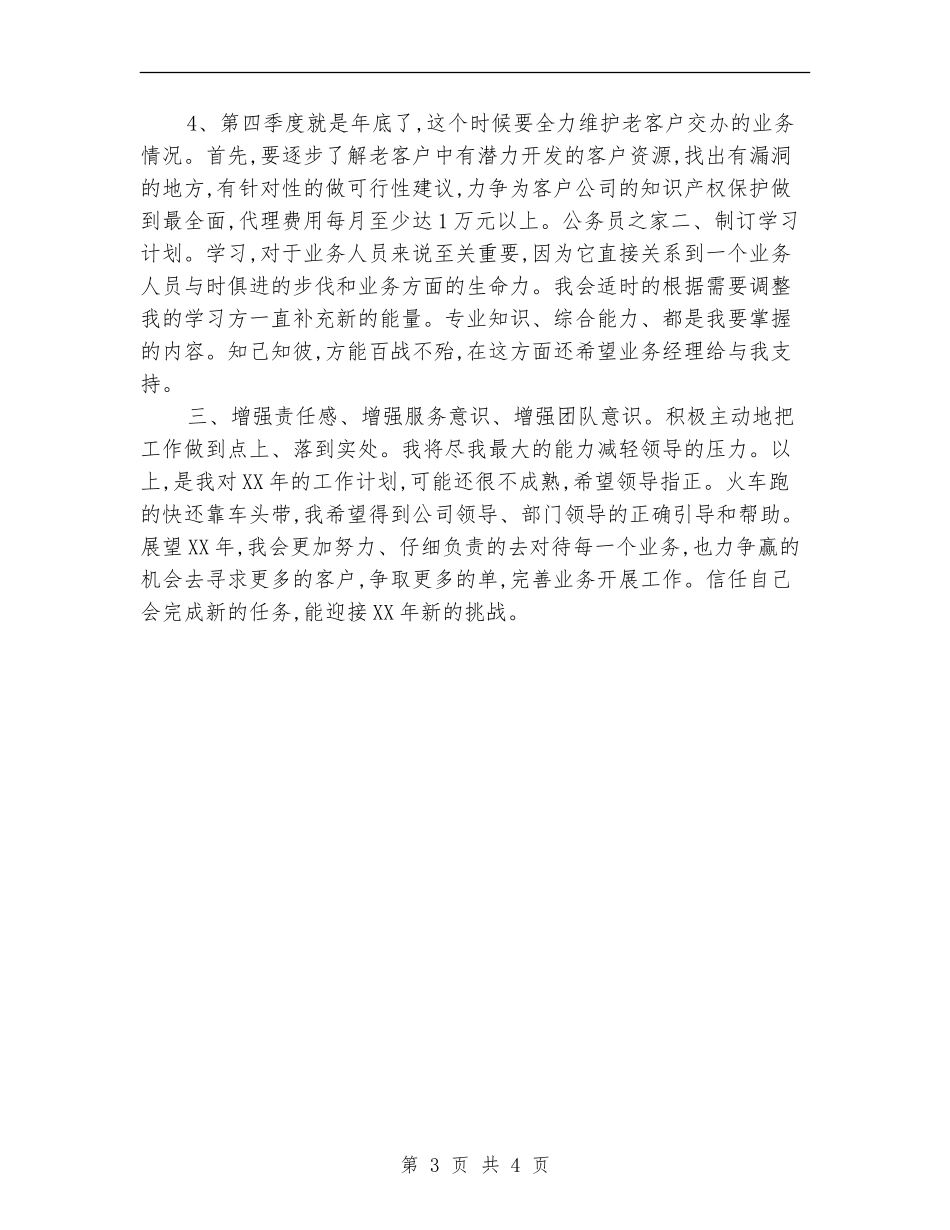 4、第四季度就是年底了,这个时候要全力维护老客户交办的业务情况。首先,要逐步了解老客户中有潜力开发的客户资源,找出有漏洞的地方,有针对性的做可行性建议,力争为客户公司的知识产权保护做到最全面,代理费用每月至少达1万元以上。公务员之家二、制订学习计划。学习,对于业务人员来说至关重要,因为它直接关系到一个业务人员与时俱进的步伐和业务方面的生命力。我会适时的根据需要调整我的学习方一直补充新的能量。专业知识、综合能力、都是我要掌握的内容。知己知彼,方能百战不殆,在这方面还希望业务经理给与我支持。

三、增强责任感、增强服务意识、增强团队意识。积极主动地把工作做到点上、落到实处。我将尽我最大的能力减轻领导的压力。以上,是我对XX年的工作计划,可能还很不成熟,希望领导指正。火车跑的快还靠车头带,我希望得到公司领导、部门领导的正确引导和帮助。展望XX年,我会更加努力、仔细负责的去对待每一个业务,也力争赢的机会去寻求更多的客户,争取更多的单,完善业务开展工作。信任自己会完成新的任务,能迎接XX年新的挑战。

第 3 页 共 4 页